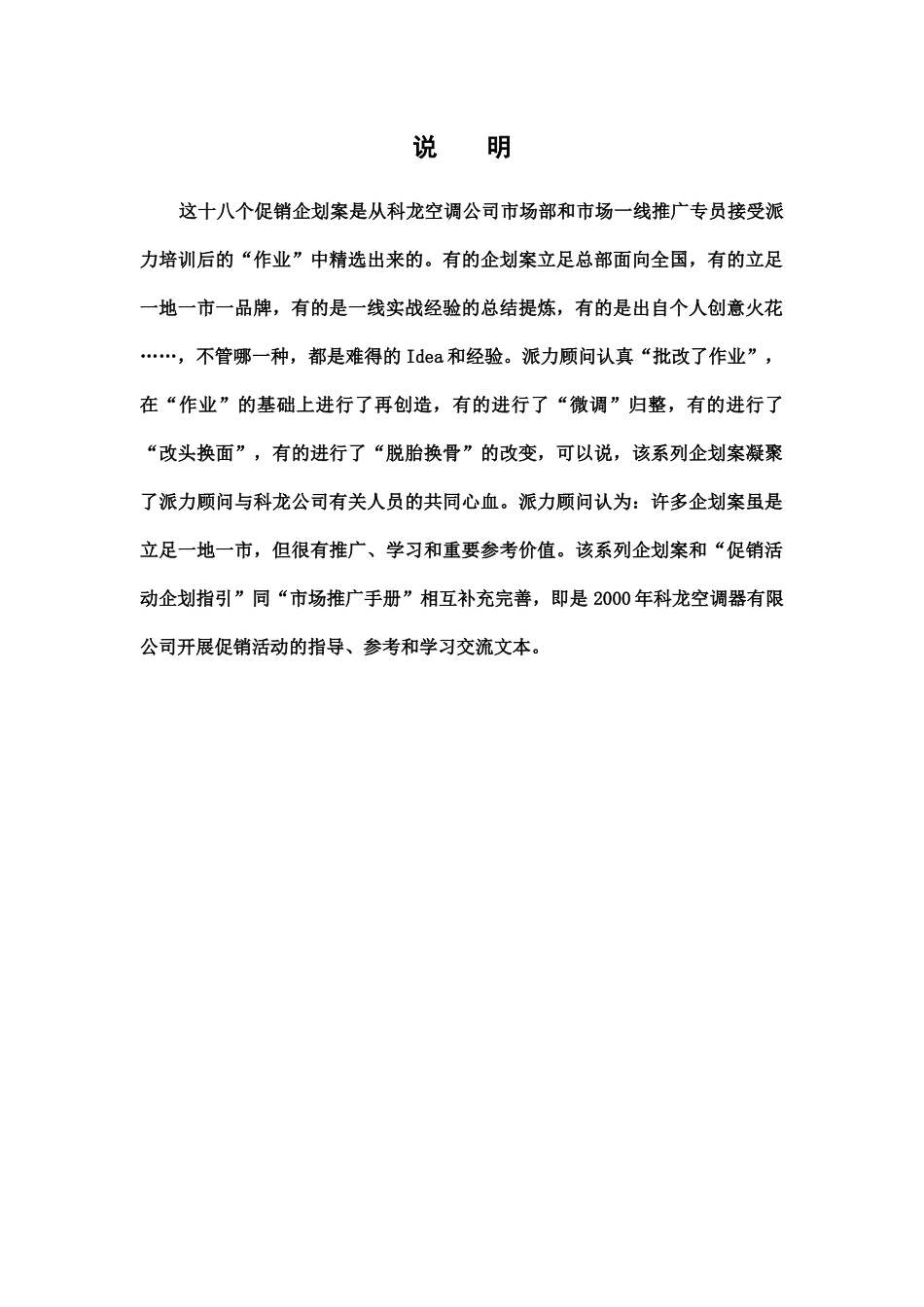 说　明

这十八个促销企划案是从科龙空调公司市场部和市场一线推广专员接受派力培训后的“作业”中精选出来的。有的企划案立足总部面向全国，有的立足一地一市一品牌，有的是一线实战经验的总结提炼，有的是出自个人创意火花……，不管哪一种，都是难得的 Idea 和经验。派力顾问认真“批改了作业”，在“作业”的基础上进行了再创造，有的进行了“微调”归整，有的进行了“改头换面”，有的进行了“脱胎换骨”的改变，可以说，该系列企划案凝聚了派力顾问与科龙公司有关人员的共同心血。派力顾问认为：许多企划案虽是立足一地一市，但很有推广、学习和重要参考价值。该系列企划案和“促销活动企划指引”同“市场推广手册”相互补充完善，即是 2000 年科龙空调器有限公司开展促销活动的指导、参考和学习交流文本。